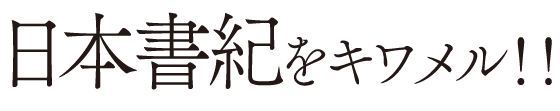 日本書紀をキワメル!!